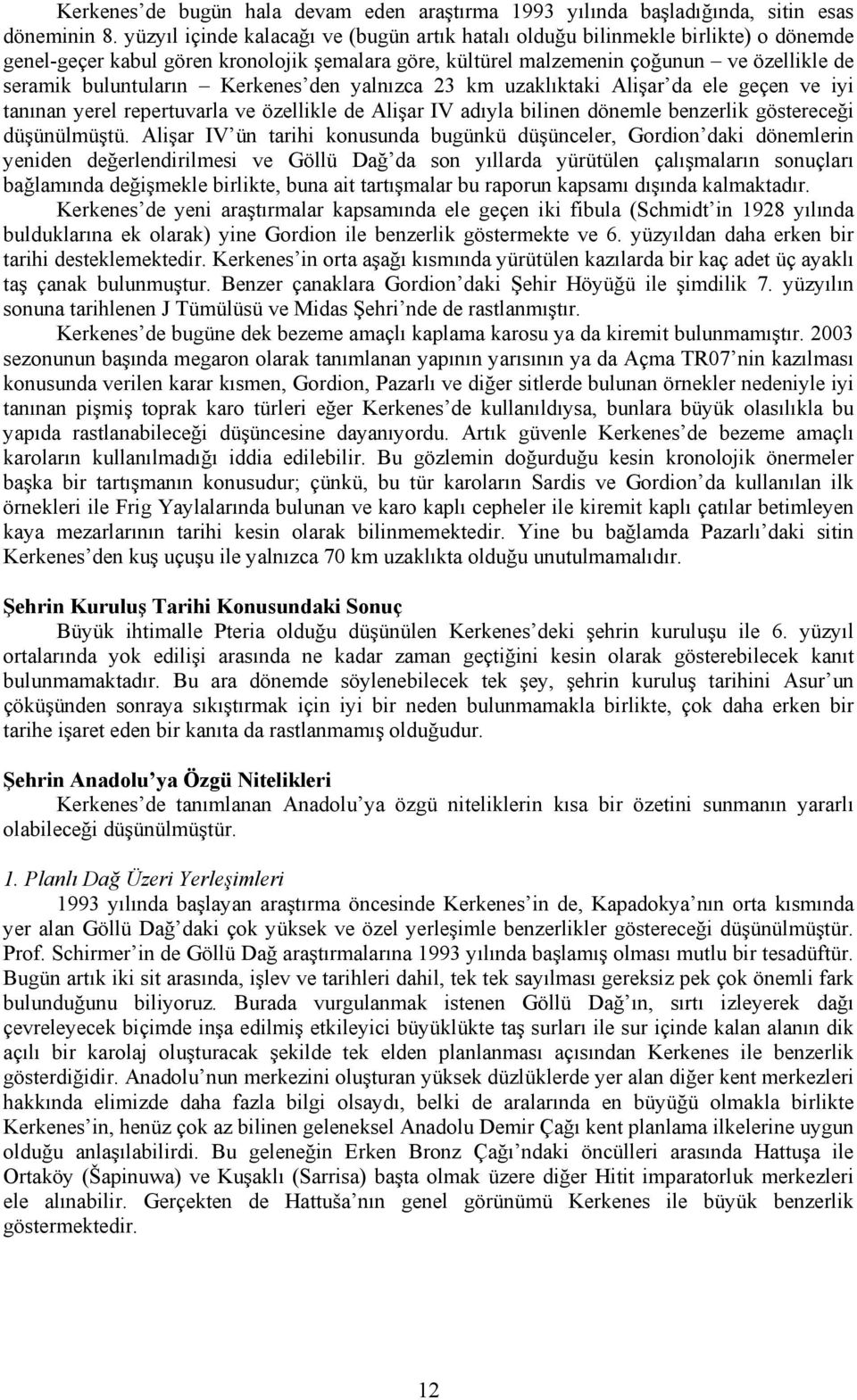 Kerkenes'de bugün hala devam eden araştırma 1993 yılında başladığında, sitin esas döneminin 8. yüzyıl içinde kalacağı ve (bugün artık hatalı olduğu bilinmekle birlikte) o dönemde genel-geçer kabul gören kronolojik şemalara göre, kültürel malzemenin çoğunun – ve özellikle de seramik buluntuların – Kerkenes'den yalnızca 23 km uzaklıktaki Alişar'da ele geçen ve iyi tanınan yerel repertuvarla ve özellikle de Alişar IV adıyla bilinen dönemle benzerlik göstereceği düşünülmüştü. Alişar IV'ün tarihi konusunda bugünkü düşünceler, Gordion'daki dönemlerin yeniden değerlendirilmesi ve Göllü Dağ'da son yıllarda yürütülen çalışmaların sonuçları bağlamında değişmekle birlikte, buna ait tartışmalar bu raporun kapsamı dışında kalmaktadır.

Kerkenes'de yeni araştırmalar kapsamında ele geçen iki fibula (Schmidt'in 1928 yılında bulduklarına ek olarak) yine Gordion ile benzerlik göstermekte ve 6. yüzyıldan daha erken bir tarihi desteklemektedir. Kerkenes'in orta aşağı kısmında yürütülen kazılarda bir kaç adet üç ayaklı taş çanak bulunmuştur. Benzer çanaklara Gordion'daki Şehir Höyüğü ile şimdilik 7. yüzyılın sonuna tarihlenen J Tümülüsü ve Midas Şehri'nde de rastlanmıştır.

Kerkenes'de bugüne dek bezeme amaçlı kaplama karosu ya da kiremit bulunmamıştır. 2003 sezonunun başında megaron olarak tanımlanan yapının yarısının ya da Açma TR07'nin kazılması konusunda verilen karar kısmen, Gordion, Pazarlı ve diğer sitlerde bulunan örnekler nedeniyle iyi tanınan pişmiş toprak karo türleri eğer Kerkenes'de kullanıldıysa, bunlara büyük olasılıkla bu yapıda rastlanabileceği düşüncesine dayanıyordu. Artık güvenle Kerkenes'de bezeme amaçlı karoların kullanılmadığı iddia edilebilir. Bu gözlemin doğurduğu kesin kronolojik önermeler başka bir tartışmanın konusudur; çünkü, bu tür karoların Sardis ve Gordion'da kullanılan ilk örnekleri ile Frig Yaylalarında bulunan ve karo kaplı cepheler ile kiremit kaplı çatılar betimleyen kaya mezarlarının tarihi kesin olarak bilinmemektedir. Yine bu bağlamda Pazarlı'daki sitin Kerkenes'den kuş uçuşu ile yalnızca 70 km uzaklıkta olduğu unutulmamalıdır.

Şehrin Kuruluş Tarihi Konusundaki Sonuç

Büyük ihtimalle Pteria olduğu düşünülen Kerkenes'deki şehrin kuruluşu ile 6. yüzyıl ortalarında yok edilişi arasında ne kadar zaman geçtiğini kesin olarak gösterebilecek kanıt bulunmamaktadır. Bu ara dönemde söylenebilecek tek şey, şehrin kuruluş tarihini Asur'un çöküşünden sonraya sıkıştırmak için iyi bir neden bulunmamakla birlikte, çok daha erken bir tarihe işaret eden bir kanıta da rastlanmamış olduğudur.

Şehrin Anadolu'ya Özgü Nitelikleri

Kerkenes'de tanımlanan Anadolu'ya özgü niteliklerin kısa bir özetini sunmanın yararlı olabileceği düşünülmüştür.

1. Planlı Dağ Üzeri Yerleşimleri

1993 yılında başlayan araştırma öncesinde Kerkenes'in de, Kapadokya'nın orta kısmında yer alan Göllü Dağ'daki çok yüksek ve özel yerleşimle benzerlikler göstereceği düşünülmüştür. Prof. Schirmer'in de Göllü Dağ araştırmalarına 1993 yılında başlamış olması mutlu bir tesadüftür. Bugün artık iki sit arasında, işlev ve tarihleri dahil, tek tek sayılması gereksiz pek çok önemli fark bulunduğunu biliyoruz. Burada vurgulanmak istenen Göllü Dağ'ın, sırtı izleyerek dağı çevreleyecek biçimde inşa edilmiş etkileyici büyüklükte taş surları ile sur içinde kalan alanın dik açılı bir karolaj oluşturacak şekilde tek elden planlanması açısından Kerkenes ile benzerlik gösterdiğidir. Anadolu'nun merkezini oluşturan yüksek düzlüklerde yer alan diğer kent merkezleri hakkında elimizde daha fazla bilgi olsaydı, belki de aralarında en büyüğü olmakla birlikte Kerkenes'in, henüz çok az bilinen geleneksel Anadolu Demir Çağı kent planlama ilkelerine uygun olduğu anlaşılabilirdi. Bu geleneğin Erken Bronz Çağı'ndaki öncülleri arasında Hattuşa ile Ortaköy (Šapinuwa) ve Kuşaklı (Sarrisa) başta olmak üzere diğer Hitit imparatorluk merkezleri ele alınabilir. Gerçekten de Hattuša'nın genel görünümü Kerkenes ile büyük benzerlik göstermektedir.

12